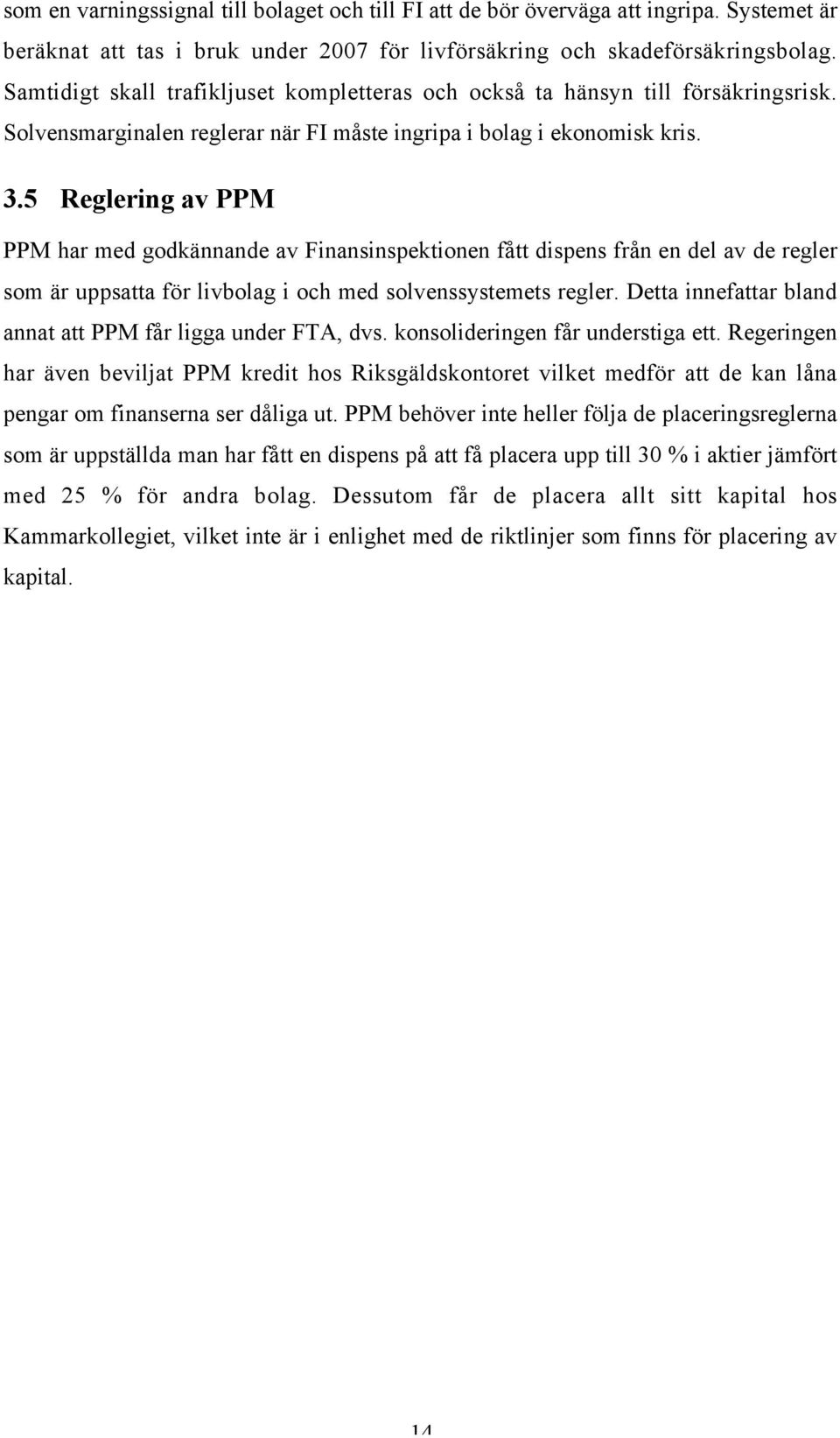 som en varningssignal till bolaget och till FI att de bör överväga att ingripa. Systemet är beräknat att tas i bruk under 2007 för livförsäkring och skadeförsäkringsbolag. Samtidigt skall trafikljuset kompletteras och också ta hänsyn till försäkringsrisk. Solvensmarginalen reglerar när FI måste ingripa i bolag i ekonomisk kris.

3.5 Reglering av PPM

PPM har med godkännande av Finansinspektionen fått dispens från en del av de regler som är uppsatta för livbolag i och med solvenssystemets regler. Detta innefattar bland annat att PPM får ligga under FTA, dvs. konsolideringen får understiga ett. Regeringen har även beviljat PPM kredit hos Riksgäldskontoret vilket medför att de kan låna pengar om finanserna ser dåliga ut. PPM behöver inte heller följa de placeringsreglerna som är uppställda man har fått en dispens på att få placera upp till 30 % i aktier jämfört med 25 % för andra bolag. Dessutom får de placera allt sitt kapital hos Kammarkollegiet, vilket inte är i enlighet med de riktlinjer som finns för placering av kapital.

14